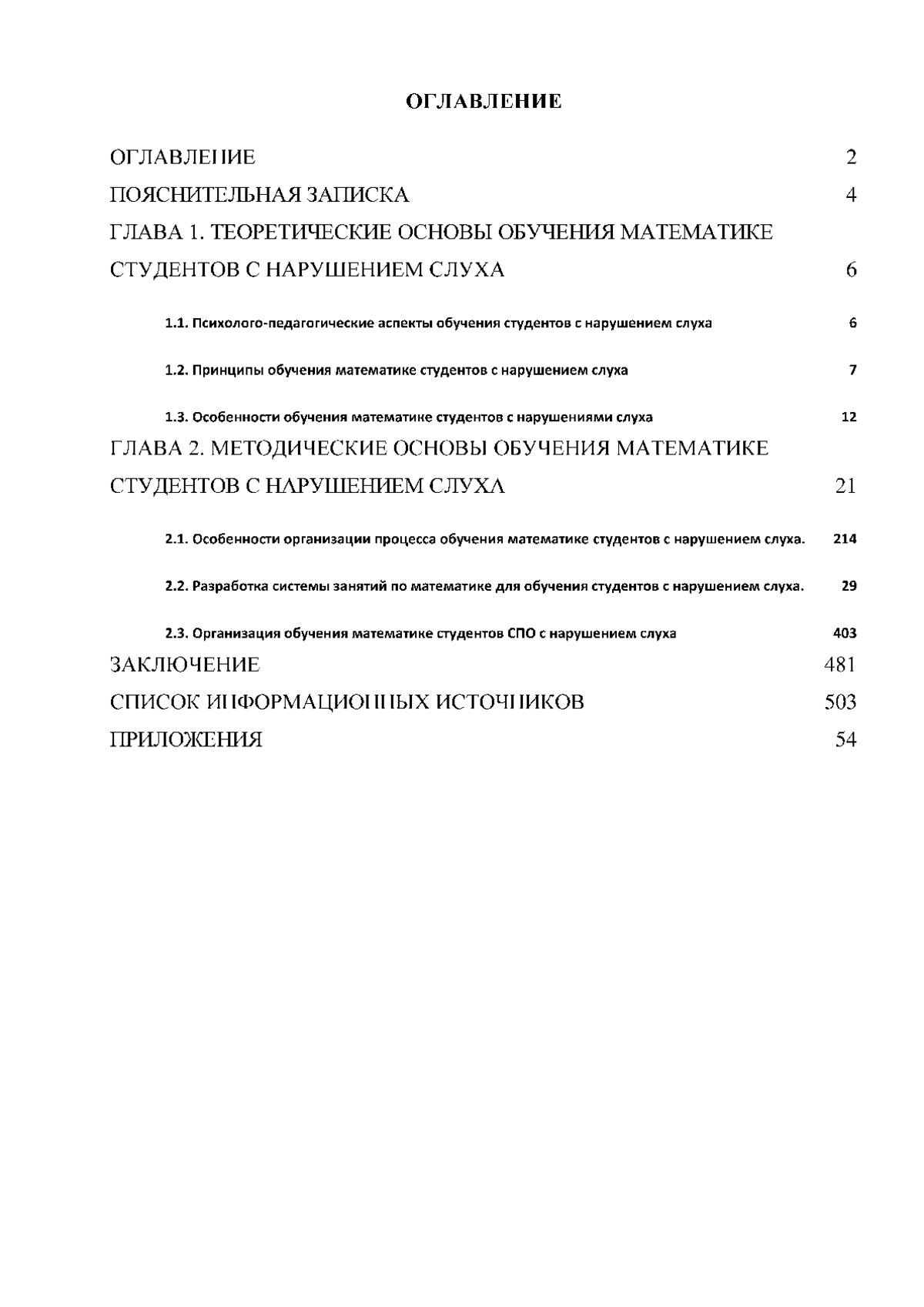 ОГЛАВЛЕНИЕ

ОГЛАВЛЕНИЕ 2

ПОЯСНИТЕЛЬНАЯ ЗАПИСКА 4

ГЛАВА 1. ТЕОРЕТИЧЕСКИЕ ОСНОВЫ ОБУЧЕНИЯ МАТЕМАТИКЕ СТУДЕНТОВ С НАРУШЕНИЕМ СЛУХА 6

1.1. Психолого-педагогические аспекты обучения студентов с нарушением слуха 6

1.2. Принципы обучения математике студентов с нарушением слуха 7

1.3. Особенности обучения математике студентов с нарушениями слуха 12

ГЛАВА 2. МЕТОДИЧЕСКИЕ ОСНОВЫ ОБУЧЕНИЯ МАТЕМАТИКЕ СТУДЕНТОВ С НАРУШЕНИЕМ СЛУХА 21

2.1. Особенности организации процесса обучения математике студентов с нарушением слуха. 214

2.2. Разработка системы занятий по математике для обучения студентов с нарушением слуха. 29

2.3. Организация обучения математике студентов СПО с нарушением слуха 403

ЗАКЛЮЧЕНИЕ 481

СПИСОК ИНФОРМАЦИОННЫХ ИСТОЧНИКОВ 503

ПРИЛОЖЕНИЯ 54